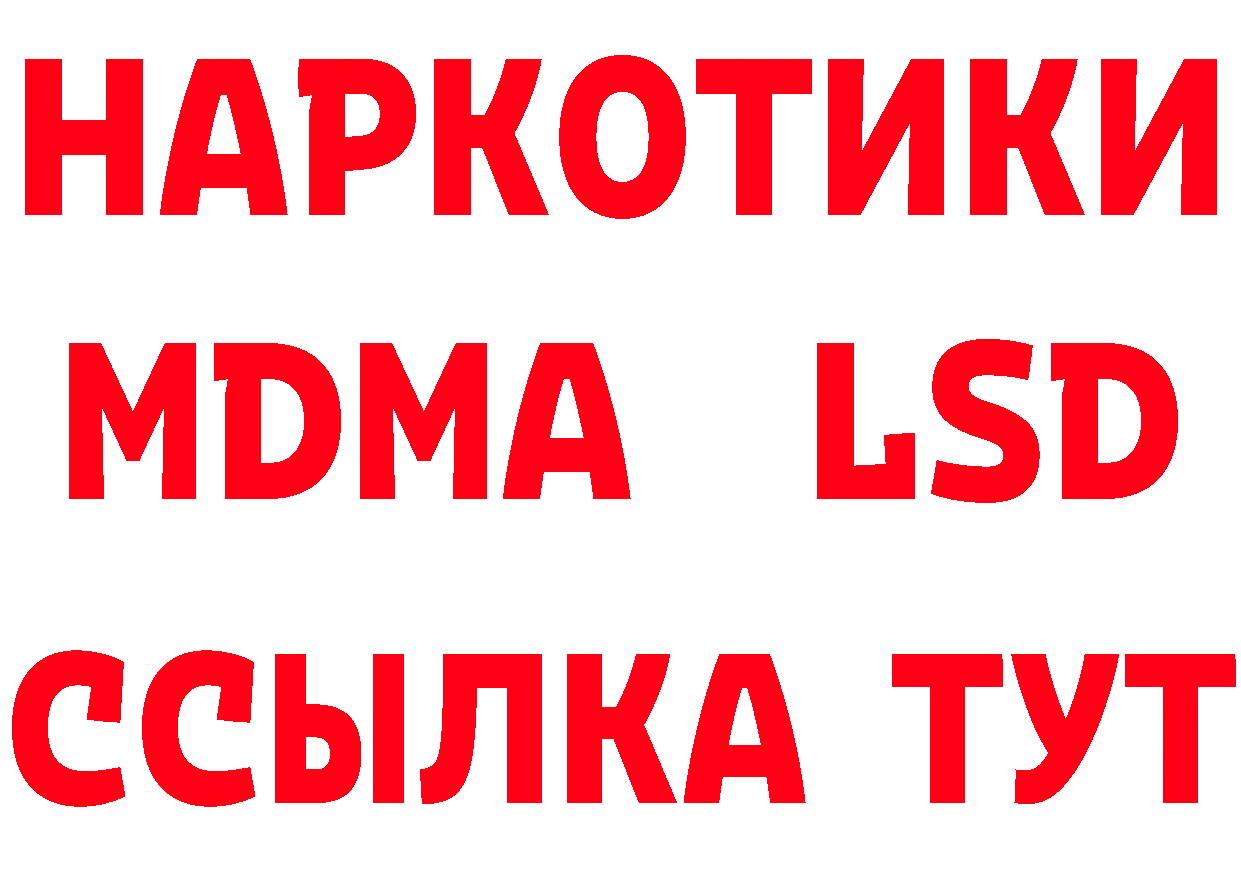 НАРКОТИКИ
MDMA LSD
ССЫЛКА ТУТ